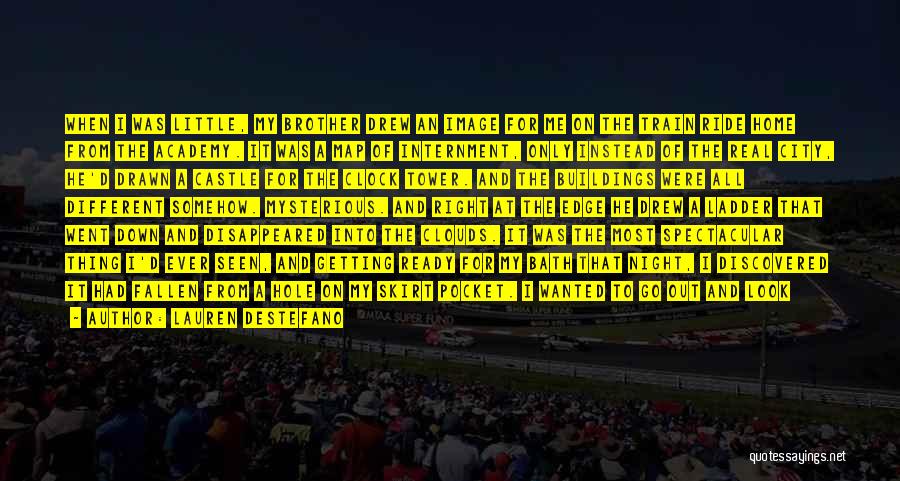 WHEN I WAS LITTLE, MY BROTHER DREW AN IMAGE FOR ME ON THE TRAIN RIDE HOME FROM THE ACADEMY. IT WAS A MAP OF INTERNMENT, ONLY INSTEAD OF THE REAL CITY, HE'D DRAWN A CASTLE FOR THE CLOCK TOWER. AND THE BUILDINGS WERE ALL DIFFERENT SOMEHOW. MYSTERIOUS. AND RIGHT AT THE EDGE HE DREW A LADDER THAT WENT DOWN AND DISAPPEARED INTO THE CLOUDS. IT WAS THE MOST SPECTACULAR THING I'D EVER SEEN, AND GETTING READY FOR MY BATH THAT NIGHT, I DISCOVERED IT HAD FALLEN FROM A HOLE ON MY SKIRT POCKET. I WANTED TO GO OUT AND LOOK

- AUTHOR: LAUREN DESTEFANO

MTAA SUPER FUND

quotessayings.net